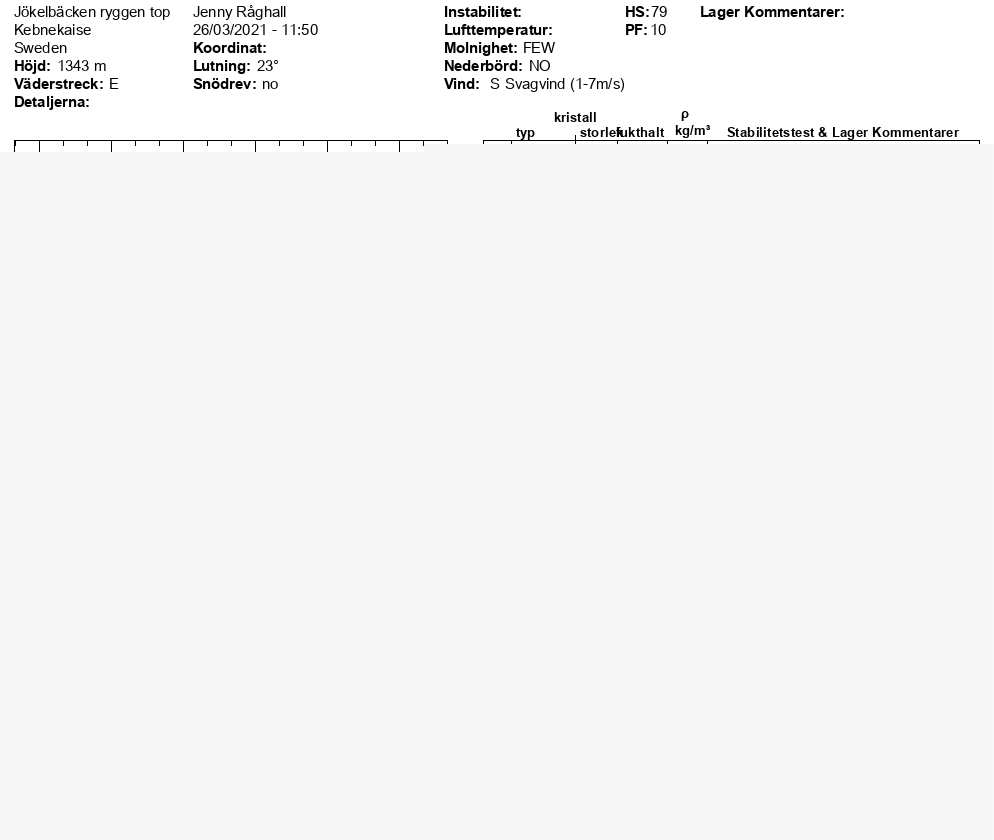 Jökelbäcken ryggen top
Kebnekaise
Sweden
Höjd: 1343 m
Väderstreck: E
Detaljerna:

Jenny Råghall
26/03/2021 - 11:50
Koordinat:
Lutning: 23°
Snödrev: no

Instabilitet:
Lufttemperatur:
Molnighet: FEW
Nederbörd: NO
Vind: S Svagvind (1-7m/s)

HS: 79
PF: 10

Lager Kommentarer:

typ
kristall
storlek
fukthalt
ρ
kg/m³
Stabilitetstest & Lager Kommentarer